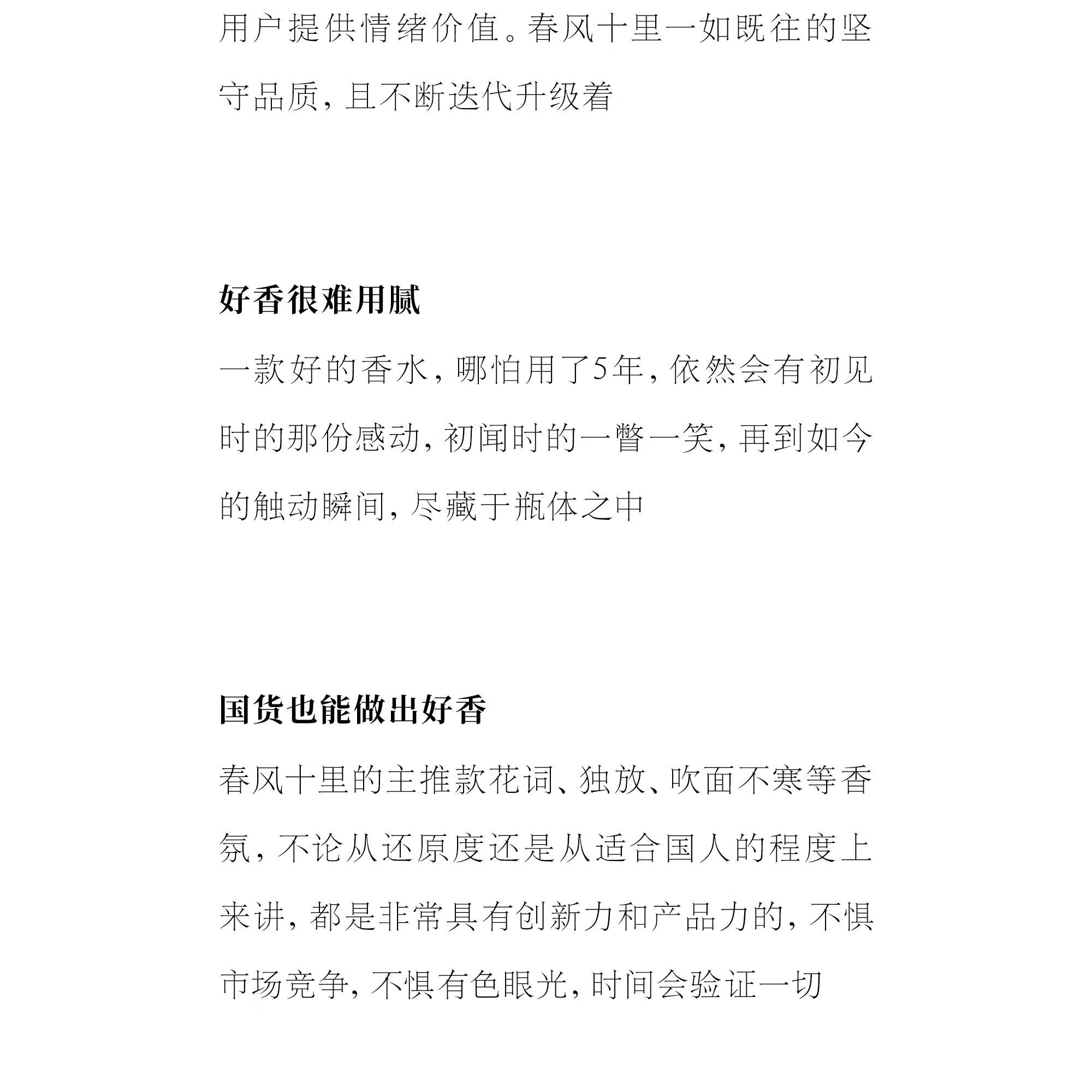 用户提供情绪价值。春风十里一如既往的坚守品质，且不断迭代升级着

好香很难用腻

一款好的香水，哪怕用了5年，依然会有初见时的那份感动，初闻时的一瞥一笑，再到如今的触动瞬间，尽藏于瓶体之中

国货也能做出好香

春风十里的主推款花词、独放、吹面不寒等香氛，不论从还原度还是从适合国人的程度上来讲，都是非常具有创新力和产品力的，不惧市场竞争，不惧有色眼光，时间会验证一切